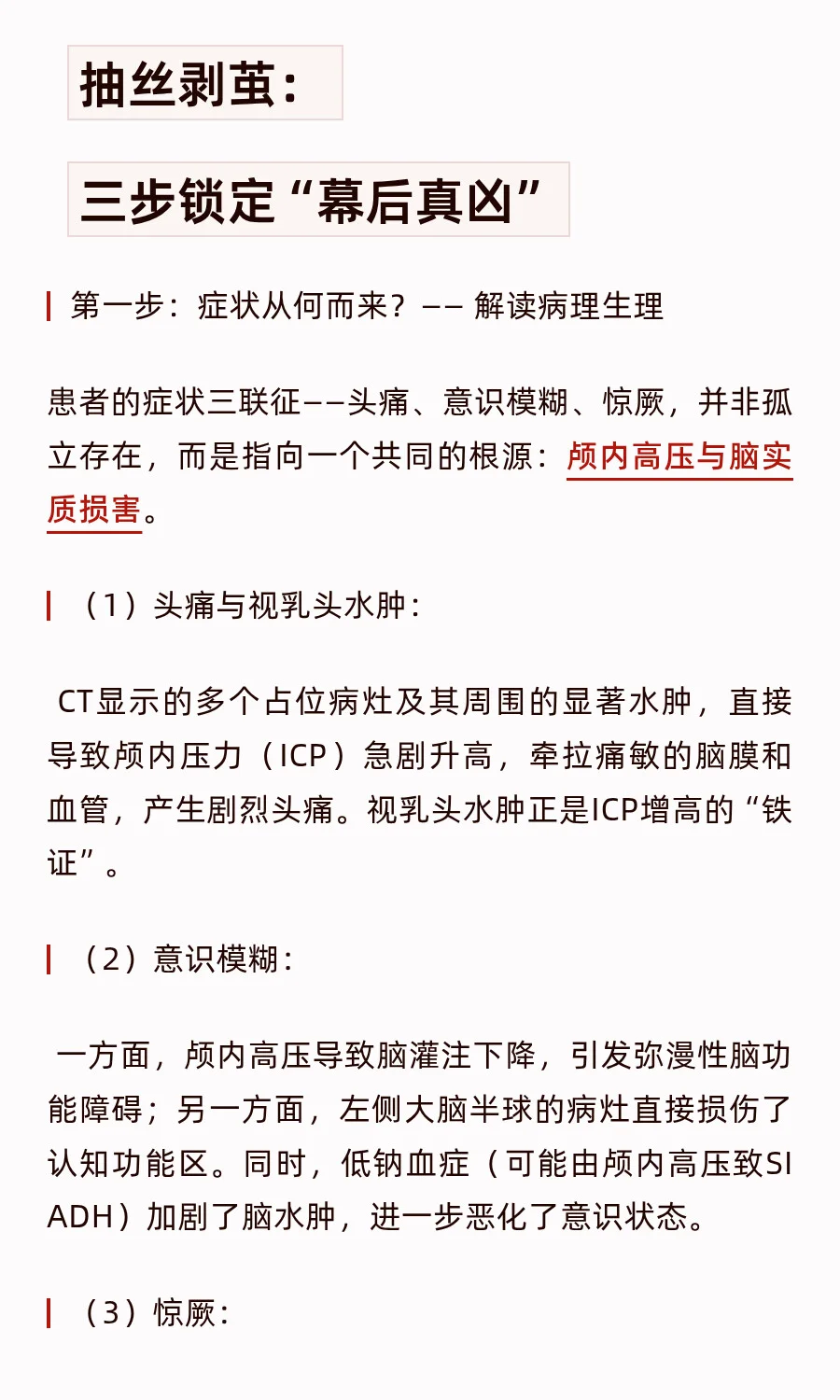 抽丝剥茧：

三步锁定“幕后真凶”

第一步：症状从何而来？—— 解读病理生理

患者的症状三联征——头痛、意识模糊、惊厥，并非孤立存在，而是指向一个共同的根源：颅内高压与脑实质损害。

（1）头痛与视乳头水肿：

CT显示的多个占位病灶及其周围的显著水肿，直接导致颅内压力（ICP）急剧升高，牵拉痛敏的脑膜和血管，产生剧烈头痛。视乳头水肿正是ICP增高的“铁证”。

（2）意识模糊：

一方面，颅内高压导致脑灌注下降，引发弥漫性脑功能障碍；另一方面，左侧大脑半球的病灶直接损伤了认知功能区。同时，低钠血症（可能由颅内高压致SIADH）加剧了脑水肿，进一步恶化了意识状态。

（3）惊厥：